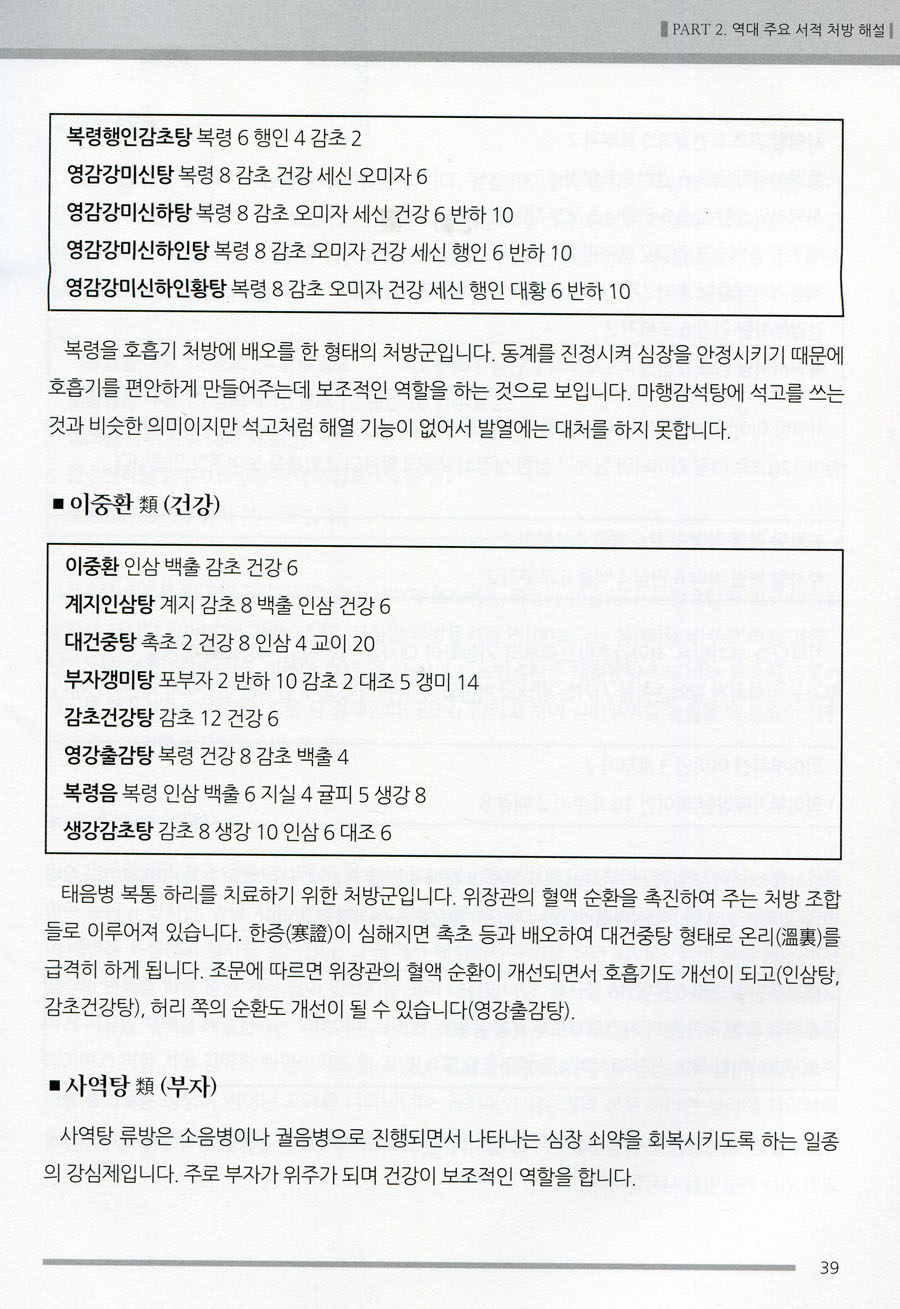 PART 2. 역대 주요 서적 처방 해설

복령행인감초탕 복령 6 행인 4 감초 2
영감강미신탕 복령 8 감초 건강 세신 오미자 6
영감강미신하탕 복령 8 감초 오미자 세신 건강 6 반하 10
영감강미신하인탕 복령 8 감초 오미자 건강 세신 행인 6 반하 10
영감강미신하인황탕 복령 8 감초 오미자 건강 세신 행인 대황 6 반하 10

복령을 호흡기 처방에 배오를 한 형태의 처방군입니다. 동계를 진정시켜 심장을 안정시키기 때문에 호흡기를 편안하게 만들어주는데 보조적인 역할을 하는 것으로 보입니다. 마행감석탕에 석고를 쓰는 것과 비슷한 의미이지만 석고처럼 해열 기능이 없어서 발열에는 대처를 하지 못합니다.

■ 이중환 類 (건강)

이중환 인삼 백출 감초 건강 6
계지인삼탕 계지 감초 8 백출 인삼 건강 6
대건중탕 촉초 2 건강 8 인삼 4 교이 20
부자갱미탕 포부자 2 반하 10 감초 2 대조 5 갱미 14
감초건강탕 감초 12 건강 6
영강출감탕 복령 건강 8 감초 백출 4
복령음 복령 인삼 백출 6 지실 4 귤피 5 생강 8
생강감초탕 감초 8 생강 10 인삼 6 대조 6

태음병 복통 하리를 치료하기 위한 처방군입니다. 위장관의 혈액 순환을 촉진하여 주는 처방 조합들로 이루어져 있습니다. 한증(寒證)이 심해지면 촉초 등과 배오하여 대건중탕 형태로 온리(溫裏)를 급격히 하게 됩니다. 조문에 따르면 위장관의 혈액 순환이 개선되면서 호흡기도 개선이 되고(인삼탕, 감초건강탕), 허리 쪽의 순환도 개선이 될 수 있습니다(영강출감탕).

■ 사역탕 類 (부자)

사역탕 류방은 소음병이나 궐음병으로 진행되면서 나타나는 심장 쇠약을 회복시키도록 하는 일종의 강심제입니다. 주로 부자가 위주가 되며 건강이 보조적인 역할을 합니다.

39